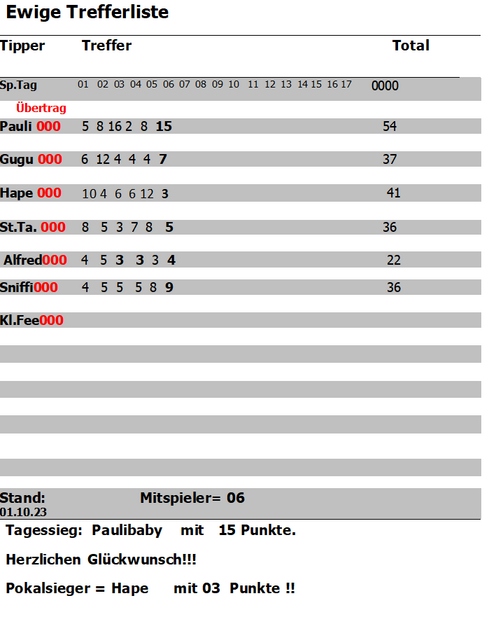 Ewige Trefferliste

| Tipper | Treffer | Total |
|---|---|---|
| Sp.Tag | 01 02 03 04 05 06 07 08 09 10 11 12 13 14 15 16 17 | 0000 |
| Übertrag | | |
| Pauli 000 | 5 8 16 2 8 15 | 54 |
| Gugu 000 | 6 12 4 4 4 7 | 37 |
| Hape 000 | 10 4 6 6 12 3 | 41 |
| St.Ta. 000 | 8 5 3 7 8 5 | 36 |
| Alfred000 | 4 5 3 3 3 4 | 22 |
| Sniffi000 | 4 5 5 5 8 9 | 36 |
| Kl.Fee000 | | |

Stand: 01.10.23 Mitspieler= 06

Tagessieg: Paulibaby mit 15 Punkte.

Herzlichen Glückwunsch!!!

Pokalsieger = Hape mit 03 Punkte !!